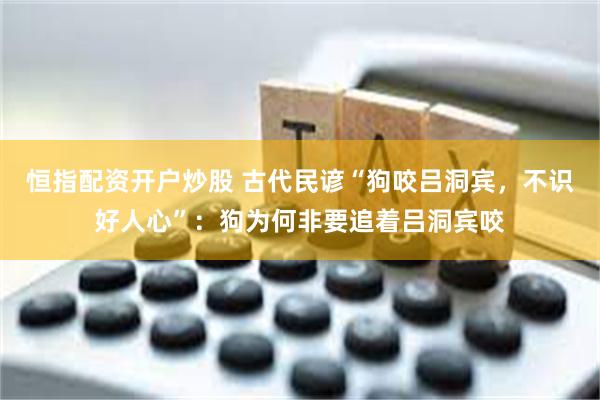 TAX

恒指配资开户炒股 古代民谚“狗咬吕洞宾，不识好人心”：狗为何非要追着吕洞宾咬